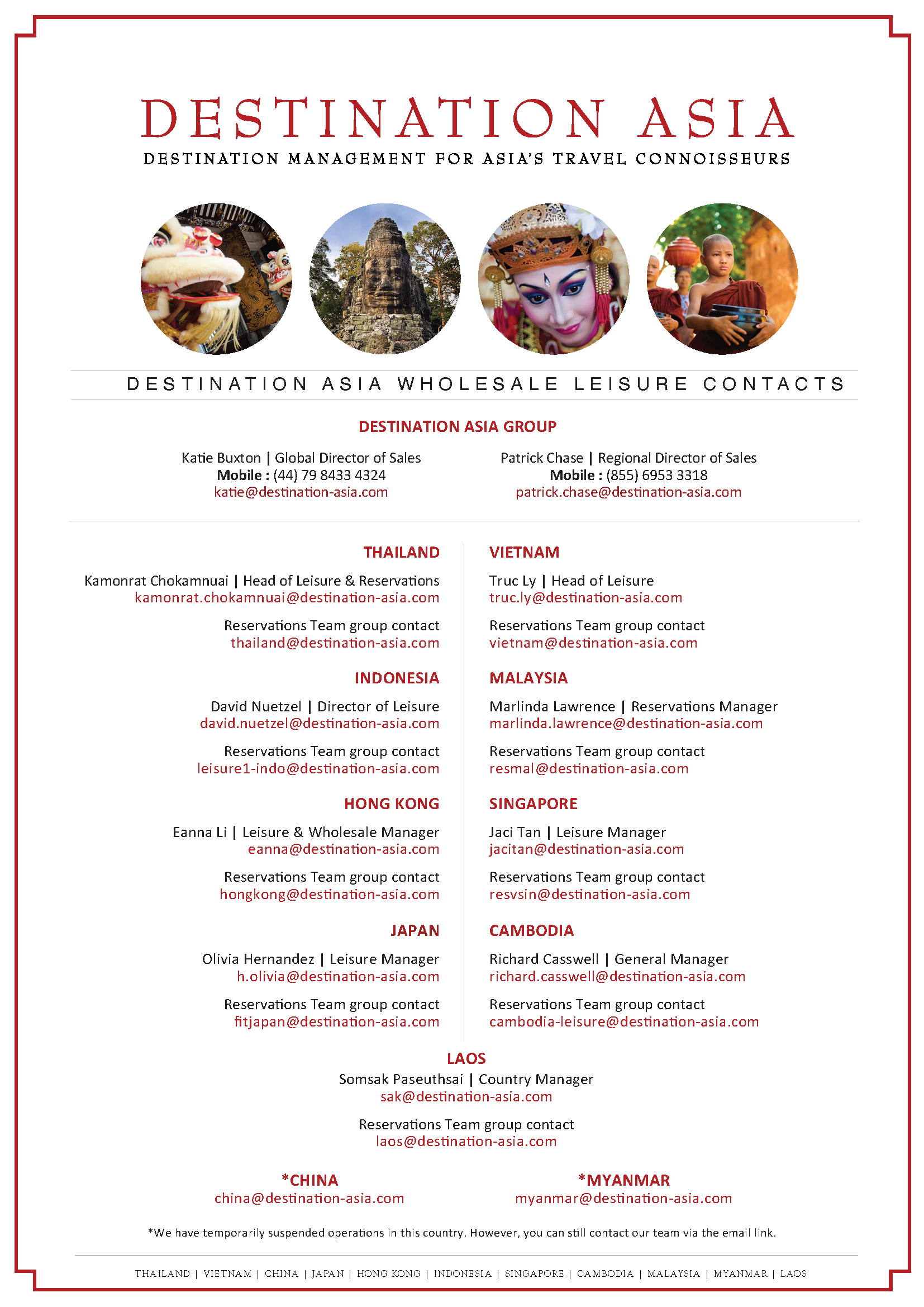 DESTINATION ASIA
DESTINATION MANAGEMENT FOR ASIA'S TRAVEL CONNOISSEURS

DESTINATION ASIA WHOLESALE LEISURE CONTACTS

DESTINATION ASIA GROUP

Katie Buxton | Global Director of Sales
Mobile : (44) 79 8433 4324
katie@destination-asia.com

Patrick Chase | Regional Director of Sales
Mobile : (855) 6953 3318
patrick.chase@destination-asia.com

THAILAND

Kamonrat Chokamnuai | Head of Leisure & Reservations
kamonrat.chokamnuai@destination-asia.com

Reservations Team group contact
thailand@destination-asia.com

INDONESIA

David Nuetzel | Director of Leisure
david.nuetzel@destination-asia.com

Reservations Team group contact
leisure1-indo@destination-asia.com

HONG KONG

Eanna Li | Leisure & Wholesale Manager
eanna@destination-asia.com

Reservations Team group contact
hongkong@destination-asia.com

JAPAN

Olivia Hernandez | Leisure Manager
h.olivia@destination-asia.com

Reservations Team group contact
fitjapan@destination-asia.com

VIETNAM

Truc Ly | Head of Leisure
truc.ly@destination-asia.com

Reservations Team group contact
vietnam@destination-asia.com

MALAYSIA

Marlinda Lawrence | Reservations Manager
marlinda.lawrence@destination-asia.com

Reservations Team group contact
resmal@destination-asia.com

SINGAPORE

Jaci Tan | Leisure Manager
jacitan@destination-asia.com

Reservations Team group contact
resvsin@destination-asia.com

CAMBODIA

Richard Casswell | General Manager
richard.casswell@destination-asia.com

Reservations Team group contact
cambodia-leisure@destination-asia.com

LAOS
Somsak Paseuthsai | Country Manager
sak@destination-asia.com

Reservations Team group contact
laos@destination-asia.com

*CHINA
china@destination-asia.com

*MYANMAR
myanmar@destination-asia.com

*We have temporarily suspended operations in this country. However, you can still contact our team via the email link.

THAILAND | VIETNAM | CHINA | JAPAN | HONG KONG | INDONESIA | SINGAPORE | CAMBODIA | MALAYSIA | MYANMAR | LAOS